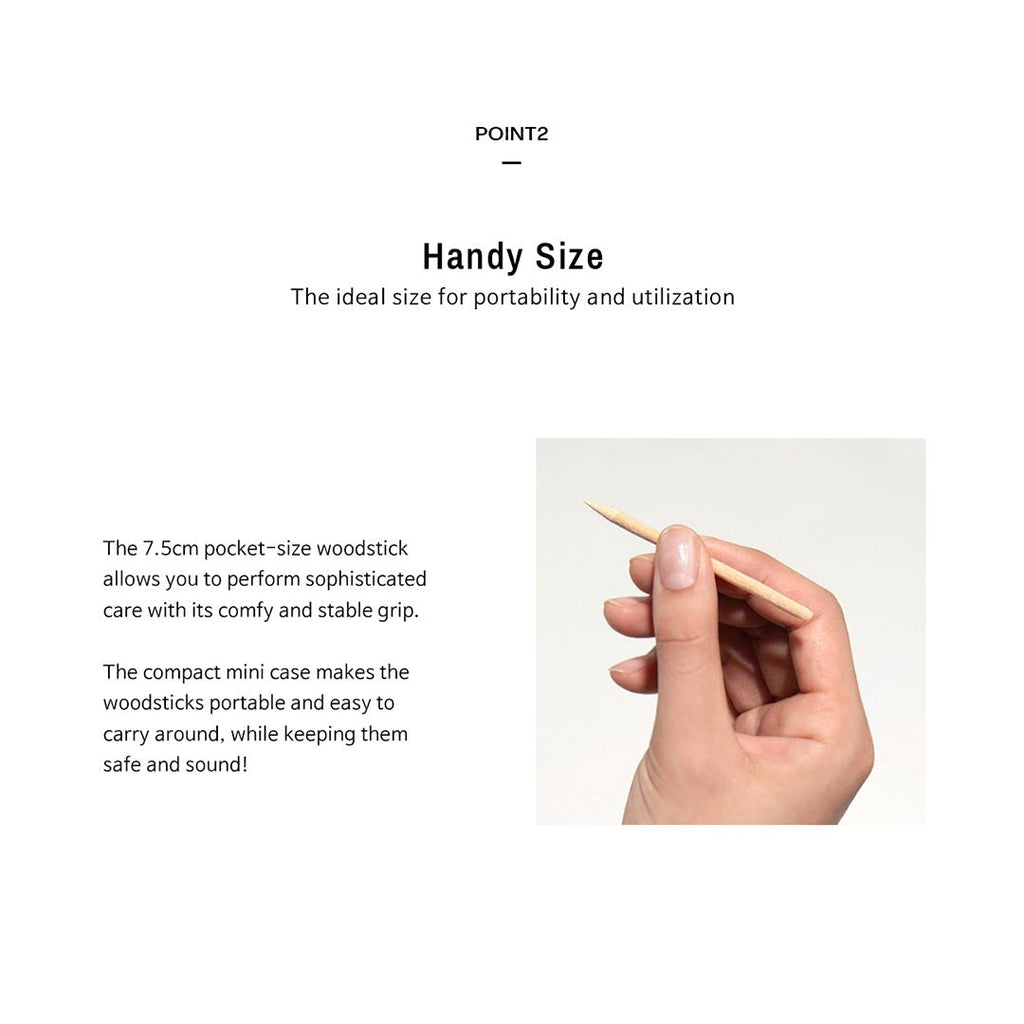 POINT2

Handy Size

The ideal size for portability and utilization

The 7.5cm pocket-size woodstick allows you to perform sophisticated care with its comfy and stable grip.

The compact mini case makes the woodsticks portable and easy to carry around, while keeping them safe and sound!